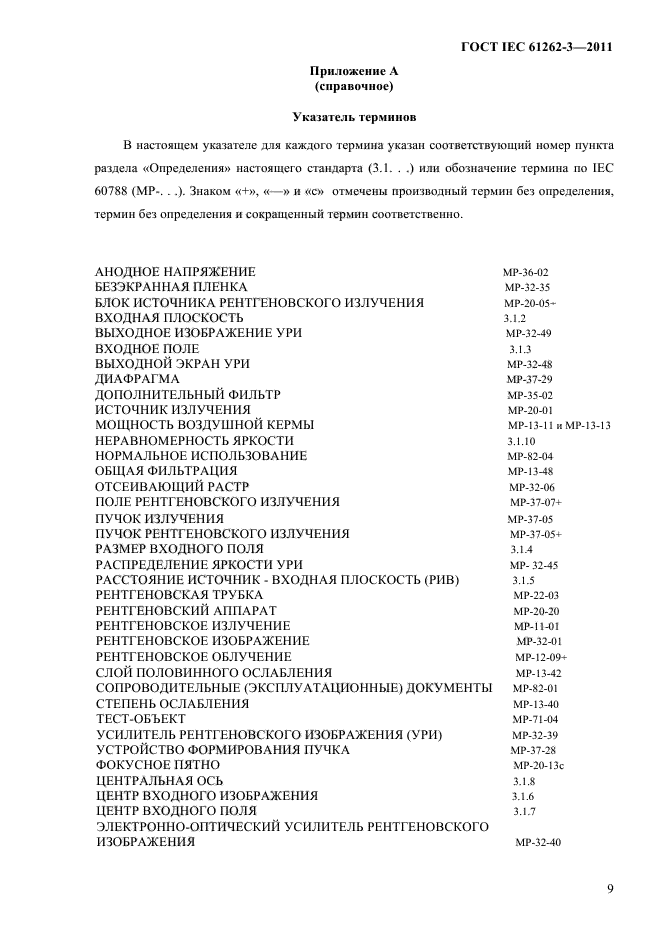 ГОСТ IEC 61262-3—2011

Приложение А
(справочное)

Указатель терминов

В настоящем указателе для каждого термина указан соответствующий номер пункта раздела «Определения» настоящего стандарта (3.1. . .) или обозначение термина по IEC 60788 (МР-. . .). Знаком «+», «—» и «с» отмечены производный термин без определения, термин без определения и сокращенный термин соответственно.

| | |
|---|---|
| АНОДНОЕ НАПРЯЖЕНИЕ | МР-36-02 |
| БЕЗЭКРАННАЯ ПЛЕНКА | МР-32-35 |
| БЛОК ИСТОЧНИКА РЕНТГЕНОВСКОГО ИЗЛУЧЕНИЯ | МР-20-05+ |
| ВХОДНАЯ ПЛОСКОСТЬ | 3.1.2 |
| ВЫХОДНОЕ ИЗОБРАЖЕНИЕ УРИ | МР-32-49 |
| ВХОДНОЕ ПОЛЕ | 3.1.3 |
| ВЫХОДНОЙ ЭКРАН УРИ | МР-32-48 |
| ДИАФРАГМА | МР-37-29 |
| ДОПОЛНИТЕЛЬНЫЙ ФИЛЬТР | МР-35-02 |
| ИСТОЧНИК ИЗЛУЧЕНИЯ | МР-20-01 |
| МОЩНОСТЬ ВОЗДУШНОЙ КЕРМЫ | МР-13-11 и МР-13-13 |
| НЕРАВНОМЕРНОСТЬ ЯРКОСТИ | 3.1.10 |
| НОРМАЛЬНОЕ ИСПОЛЬЗОВАНИЕ | МР-82-04 |
| ОБЩАЯ ФИЛЬТРАЦИЯ | МР-13-48 |
| ОТСЕИВАЮЩИЙ РАСТР | МР-32-06 |
| ПОЛЕ РЕНТГЕНОВСКОГО ИЗЛУЧЕНИЯ | МР-37-07+ |
| ПУЧОК ИЗЛУЧЕНИЯ | МР-37-05 |
| ПУЧОК РЕНТГЕНОВСКОГО ИЗЛУЧЕНИЯ | МР-37-05+ |
| РАЗМЕР ВХОДНОГО ПОЛЯ | 3.1.4 |
| РАСПРЕДЕЛЕНИЕ ЯРКОСТИ УРИ | МР- 32-45 |
| РАССТОЯНИЕ ИСТОЧНИК - ВХОДНАЯ ПЛОСКОСТЬ (РИВ) | 3.1.5 |
| РЕНТГЕНОВСКАЯ ТРУБКА | МР-22-03 |
| РЕНТГЕНОВСКИЙ АППАРАТ | МР-20-20 |
| РЕНТГЕНОВСКОЕ ИЗЛУЧЕНИЕ | МР-11-01 |
| РЕНТГЕНОВСКОЕ ИЗОБРАЖЕНИЕ | МР-32-01 |
| РЕНТГЕНОВСКОЕ ОБЛУЧЕНИЕ | МР-12-09+ |
| СЛОЙ ПОЛОВИННОГО ОСЛАБЛЕНИЯ | МР-13-42 |
| СОПРОВОДИТЕЛЬНЫЕ (ЭКСПЛУАТАЦИОННЫЕ) ДОКУМЕНТЫ | МР-82-01 |
| СТЕПЕНЬ ОСЛАБЛЕНИЯ | МР-13-40 |
| ТЕСТ-ОБЪЕКТ | МР-71-04 |
| УСИЛИТЕЛЬ РЕНТГЕНОВСКОГО ИЗОБРАЖЕНИЯ (УРИ) | МР-32-39 |
| УСТРОЙСТВО ФОРМИРОВАНИЯ ПУЧКА | МР-37-28 |
| ФОКУСНОЕ ПЯТНО | МР-20-13с |
| ЦЕНТРАЛЬНАЯ ОСЬ | 3.1.8 |
| ЦЕНТР ВХОДНОГО ИЗОБРАЖЕНИЯ | 3.1.6 |
| ЦЕНТР ВХОДНОГО ПОЛЯ | 3.1.7 |
| ЭЛЕКТРОННО-ОПТИЧЕСКИЙ УСИЛИТЕЛЬ РЕНТГЕНОВСКОГО ИЗОБРАЖЕНИЯ | МР-32-40 |

9